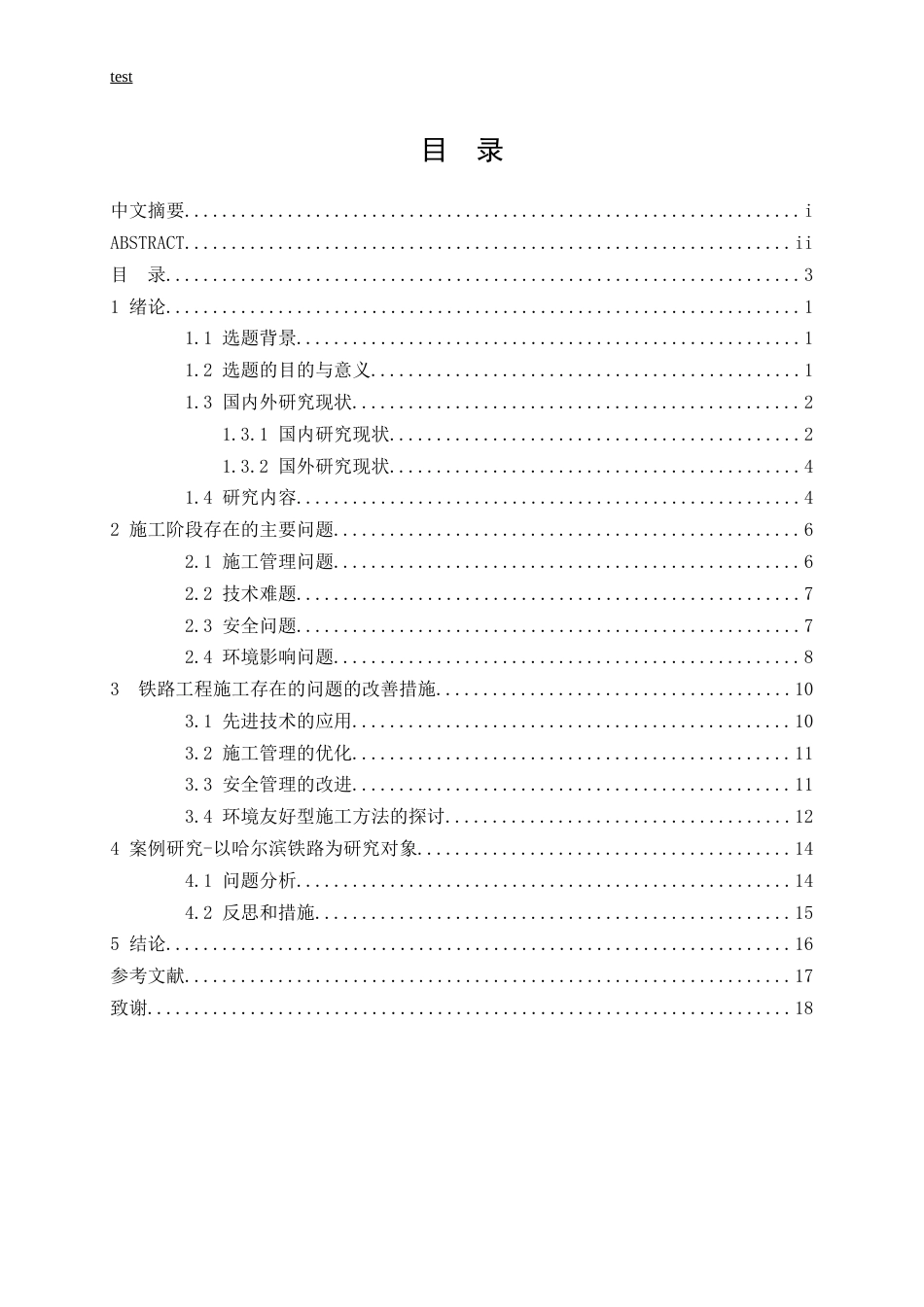 test

目 录

中文摘要 i
ABSTRACT ii
目 录 3
1 绪论 1
1.1 选题背景 1
1.2 选题的目的与意义 1
1.3 国内外研究现状 2
1.3.1 国内研究现状 2
1.3.2 国外研究现状 4
1.4 研究内容 4
2 施工阶段存在的主要问题 6
2.1 施工管理问题 6
2.2 技术难题 7
2.3 安全问题 7
2.4 环境影响问题 8
3 铁路工程施工存在的问题的改善措施 10
3.1 先进技术的应用 10
3.2 施工管理的优化 11
3.3 安全管理的改进 11
3.4 环境友好型施工方法的探讨 12
4 案例研究-以哈尔滨铁路为研究对象 14
4.1 问题分析 14
4.2 反思和措施 15
5 结论 16
参考文献 17
致谢 18